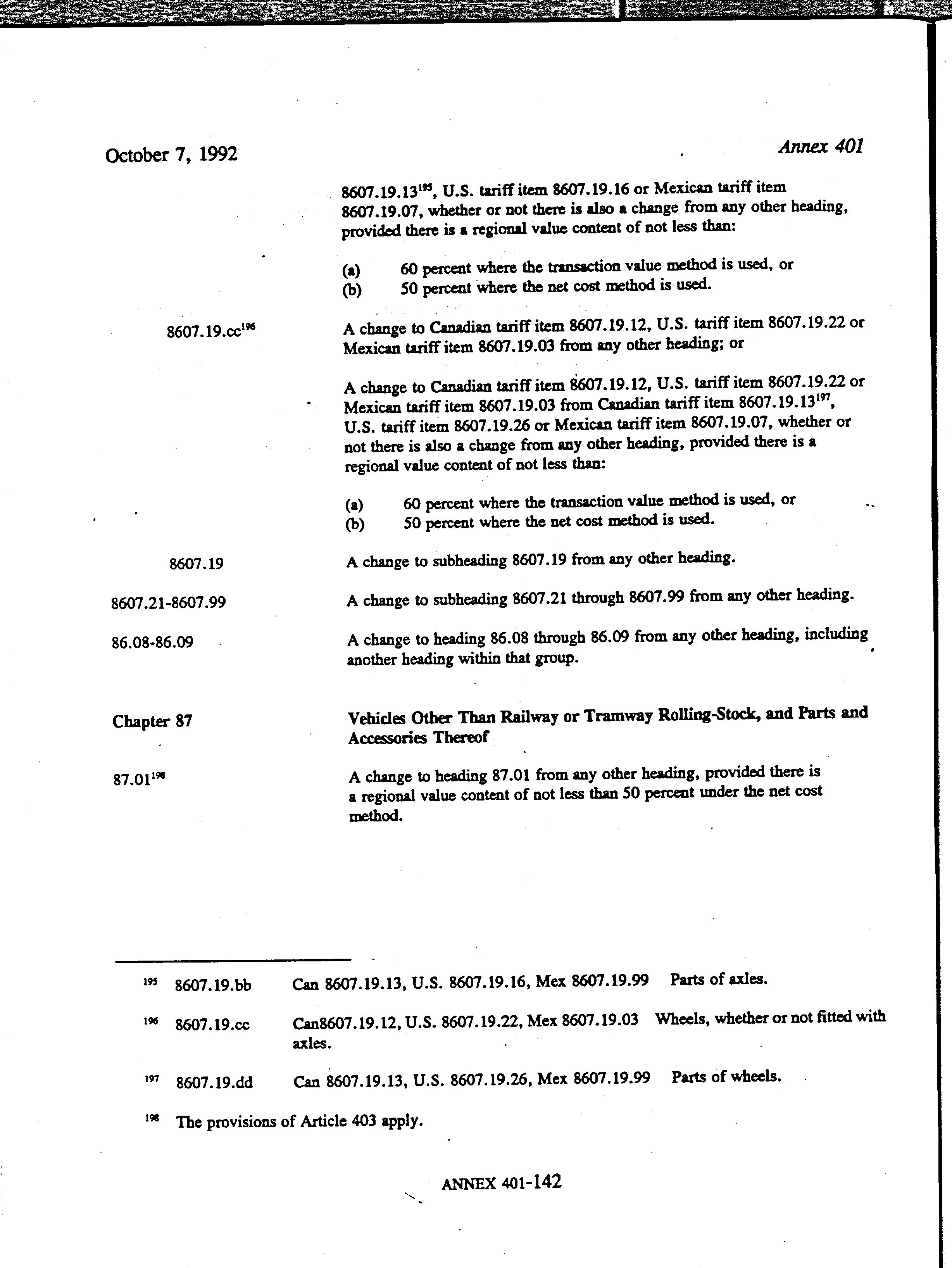 October 7, 1992

Annex 401

8607.19.13$^{195}$, U.S. tariff item 8607.19.16 or Mexican tariff item 8607.19.07, whether or not there is also a change from any other heading, provided there is a regional value content of not less than:

(a) 60 percent where the transaction value method is used, or
(b) 50 percent where the net cost method is used.

8607.19.cc$^{196}$

A change to Canadian tariff item 8607.19.12, U.S. tariff item 8607.19.22 or Mexican tariff item 8607.19.03 from any other heading; or

A change to Canadian tariff item 8607.19.12, U.S. tariff item 8607.19.22 or Mexican tariff item 8607.19.03 from Canadian tariff item 8607.19.13$^{197}$, U.S. tariff item 8607.19.26 or Mexican tariff item 8607.19.07, whether or not there is also a change from any other heading, provided there is a regional value content of not less than:

(a) 60 percent where the transaction value method is used, or
(b) 50 percent where the net cost method is used.

8607.19

A change to subheading 8607.19 from any other heading.

8607.21-8607.99

A change to subheading 8607.21 through 8607.99 from any other heading.

86.08-86.09

A change to heading 86.08 through 86.09 from any other heading, including another heading within that group.

Chapter 87

Vehicles Other Than Railway or Tramway Rolling-Stock, and Parts and Accessories Thereof

87.01$^{198}$

A change to heading 87.01 from any other heading, provided there is a regional value content of not less than 50 percent under the net cost method.

$^{195}$ 8607.19.bb Can 8607.19.13, U.S. 8607.19.16, Mex 8607.19.99 Parts of axles.

$^{196}$ 8607.19.cc Can8607.19.12, U.S. 8607.19.22, Mex 8607.19.03 Wheels, whether or not fitted with axles.

$^{197}$ 8607.19.dd Can 8607.19.13, U.S. 8607.19.26, Mex 8607.19.99 Parts of wheels.

$^{198}$ The provisions of Article 403 apply.

ANNEX 401-142